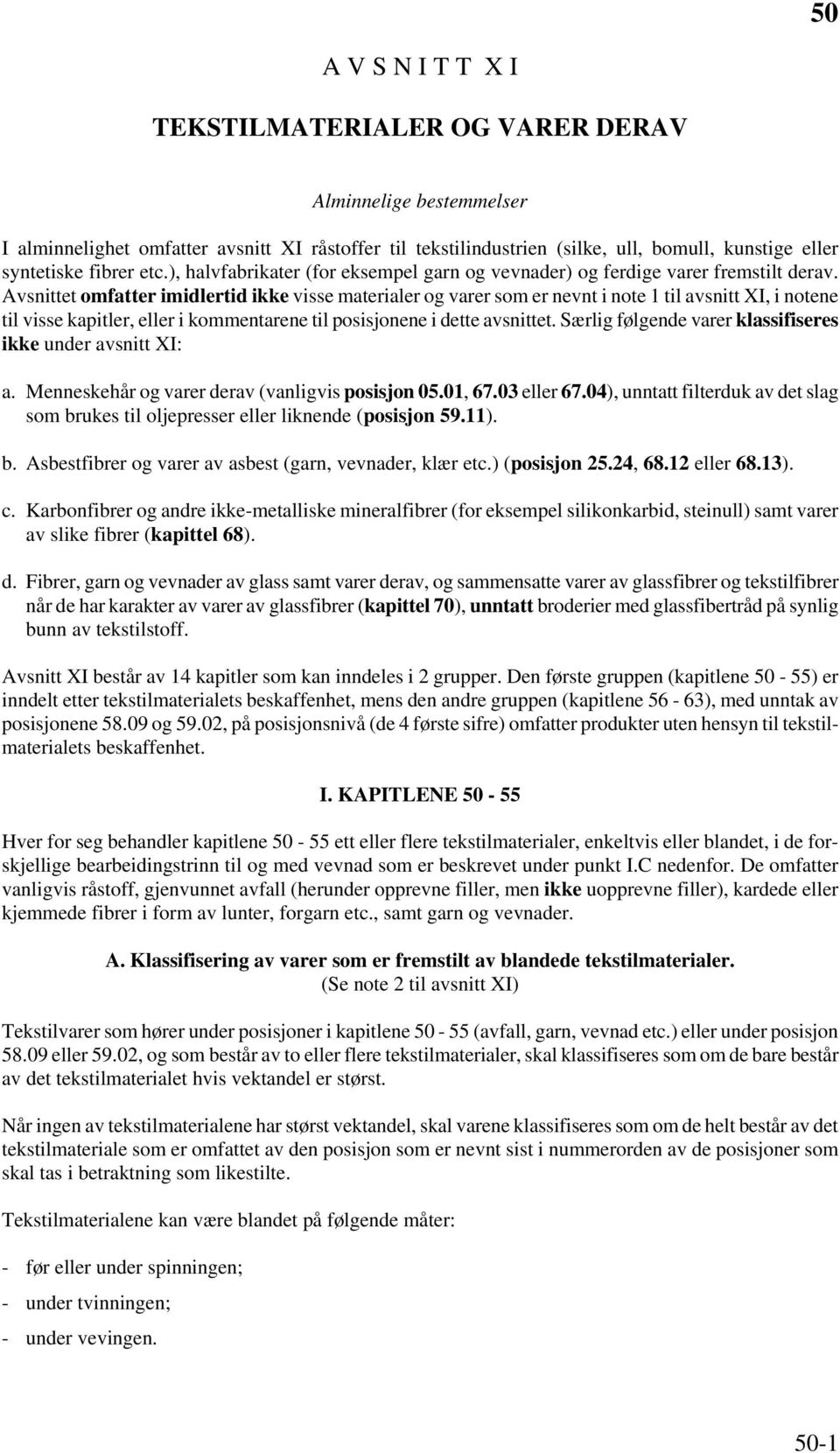 50

A V S N I T T X I

TEKSTILMATERIALER OG VARER DERAV

Alminnelige bestemmelser

I alminnelighet omfatter avsnitt XI råstoffer til tekstilindustrien (silke, ull, bomull, kunstige eller syntetiske fibrer etc.), halvfabrikater (for eksempel garn og vevnader) og ferdige varer fremstilt derav. Avsnittet omfatter imidlertid ikke visse materialer og varer som er nevnt i note 1 til avsnitt XI, i notene til visse kapitler, eller i kommentarene til posisjonene i dette avsnittet. Særlig følgende varer klassifiseres ikke under avsnitt XI:

a. Menneskehår og varer derav (vanligvis posisjon 05.01, 67.03 eller 67.04), unntatt filterduk av det slag som brukes til oljepresser eller liknende (posisjon 59.11).

b. Asbestfibrer og varer av asbest (garn, vevnader, klær etc.) (posisjon 25.24, 68.12 eller 68.13).

c. Karbonfibrer og andre ikke-metalliske mineralfibrer (for eksempel silikonkarbid, steinull) samt varer av slike fibrer (kapittel 68).

d. Fibrer, garn og vevnader av glass samt varer derav, og sammensatte varer av glassfibrer og tekstilfibrer når de har karakter av varer av glassfibrer (kapittel 70), unntatt broderier med glassfibertråd på synlig bunn av tekstilstoff.

Avsnitt XI består av 14 kapitler som kan inndeles i 2 grupper. Den første gruppen (kapitlene 50 - 55) er inndelt etter tekstilmaterialets beskaffenhet, mens den andre gruppen (kapitlene 56 - 63), med unntak av posisjonene 58.09 og 59.02, på posisjonsnivå (de 4 første sifre) omfatter produkter uten hensyn til tekstilmaterialets beskaffenhet.

I. KAPITLENE 50 - 55

Hver for seg behandler kapitlene 50 - 55 ett eller flere tekstilmaterialer, enkeltvis eller blandet, i de forskjellige bearbeidingstrinn til og med vevnad som er beskrevet under punkt I.C nedenfor. De omfatter vanligvis råstoff, gjenvunnet avfall (herunder opprevne filler, men ikke uopprevne filler), kardede eller kjemmede fibrer i form av lunter, forgarn etc., samt garn og vevnader.

A. Klassifisering av varer som er fremstilt av blandede tekstilmaterialer.
(Se note 2 til avsnitt XI)

Tekstilvarer som hører under posisjoner i kapitlene 50 - 55 (avfall, garn, vevnad etc.) eller under posisjon 58.09 eller 59.02, og som består av to eller flere tekstilmaterialer, skal klassifiseres som om de bare består av det tekstilmaterialet hvis vektandel er størst.

Når ingen av tekstilmaterialene har størst vektandel, skal varene klassifiseres som om de helt består av det tekstilmateriale som er omfattet av den posisjon som er nevnt sist i nummerorden av de posisjoner som skal tas i betraktning som likestilte.

Tekstilmaterialene kan være blandet på følgende måter:

- før eller under spinningen;

- under tvinningen;

- under vevingen.

50-1